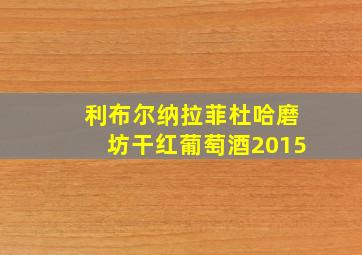 利布尔纳拉菲杜哈磨坊干红葡萄酒2015